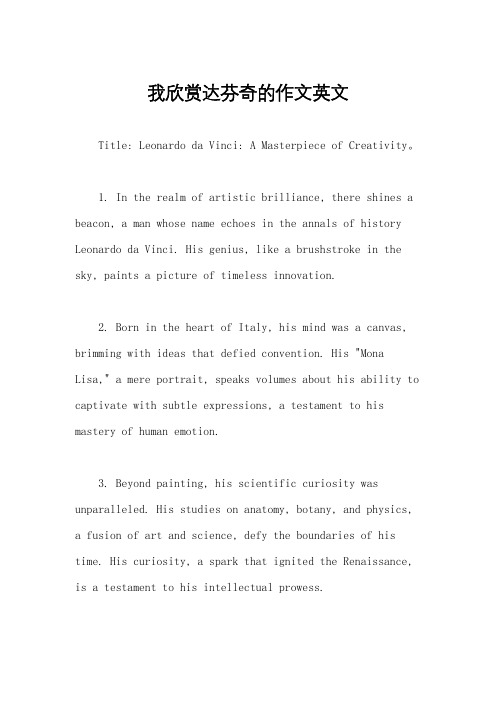 我欣赏达芬奇的作文英文

Title: Leonardo da Vinci: A Masterpiece of Creativity。

1. In the realm of artistic brilliance, there shines a beacon, a man whose name echoes in the annals of history Leonardo da Vinci. His genius, like a brushstroke in the sky, paints a picture of timeless innovation.

2. Born in the heart of Italy, his mind was a canvas, brimming with ideas that defied convention. His "Mona Lisa," a mere portrait, speaks volumes about his ability to captivate with subtle expressions, a testament to his mastery of human emotion.

3. Beyond painting, his scientific curiosity was unparalleled. His studies on anatomy, botany, and physics, a fusion of art and science, defy the boundaries of his time. His curiosity, a spark that ignited the Renaissance, is a testament to his intellectual prowess.